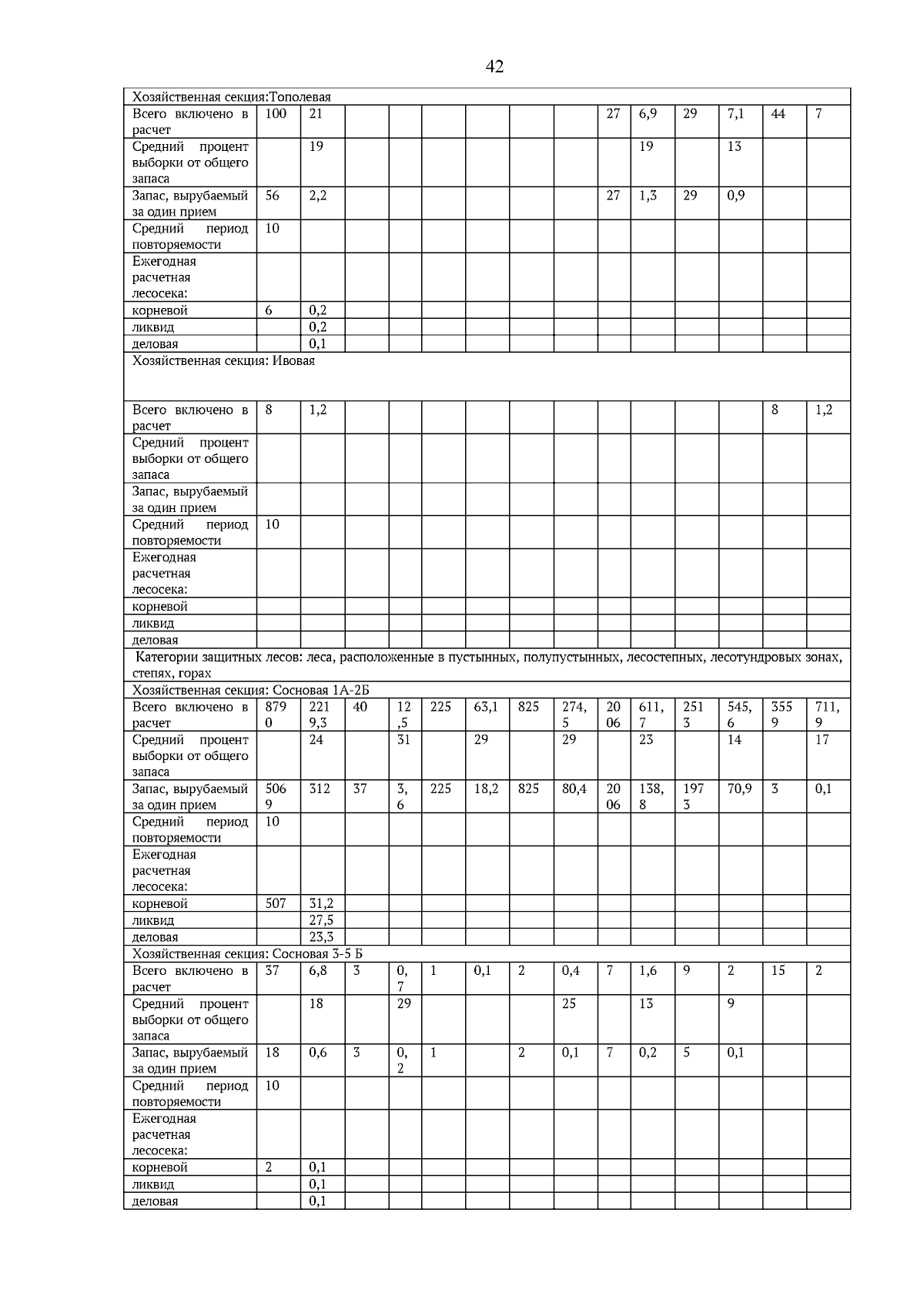 42

| Хозяйственная секция:Тополевая | | | | | | | | | | | | | | |
|---|---|---|---|---|---|---|---|---|---|---|---|---|---|---|
| Всего включено в расчет | 100 | 21 | | | | | | | 27 | 6,9 | 29 | 7,1 | 44 | 7 |
| Средний процент выборки от общего запаса | | 19 | | | | | | | | 19 | | 13 | | |
| Запас, вырубаемый за один прием | 56 | 2,2 | | | | | | | 27 | 1,3 | 29 | 0,9 | | |
| Средний период повторяемости | 10 | | | | | | | | | | | | | |
| Ежегодная расчетная лесосека: | | | | | | | | | | | | | | |
| корневой | 6 | 0,2 | | | | | | | | | | | | |
| ликвид | | 0,2 | | | | | | | | | | | | |
| деловая | | 0,1 | | | | | | | | | | | | |
| Хозяйственная секция: Ивовая | | | | | | | | | | | | | | |
| Всего включено в расчет | 8 | 1,2 | | | | | | | | | | | 8 | 1,2 |
| Средний процент выборки от общего запаса | | | | | | | | | | | | | | |
| Запас, вырубаемый за один прием | | | | | | | | | | | | | | |
| Средний период повторяемости | 10 | | | | | | | | | | | | | |
| Ежегодная расчетная лесосека: | | | | | | | | | | | | | | |
| корневой | | | | | | | | | | | | | | |
| ликвид | | | | | | | | | | | | | | |
| деловая | | | | | | | | | | | | | | |
| Категории защитных лесов: леса, расположенные в пустынных, полупустынных, лесостепных, лесотундровых зонах, степях, горах | | | | | | | | | | | | | | |
| Хозяйственная секция: Сосновая 1А-2Б | | | | | | | | | | | | | | |
| Всего включено в расчет | 8790 | 2219,3 | 40 | 12,5 | 225 | 63,1 | 825 | 274,5 | 2006 | 611,7 | 2513 | 545,6 | 3559 | 711,9 |
| Средний процент выборки от общего запаса | | 24 | | 31 | | 29 | | 29 | | 23 | | 14 | | 17 |
| Запас, вырубаемый за один прием | 5069 | 312 | 37 | 3,6 | 225 | 18,2 | 825 | 80,4 | 2006 | 138,8 | 1973 | 70,9 | 3 | 0,1 |
| Средний период повторяемости | 10 | | | | | | | | | | | | | |
| Ежегодная расчетная лесосека: | | | | | | | | | | | | | | |
| корневой | 507 | 31,2 | | | | | | | | | | | | |
| ликвид | | 27,5 | | | | | | | | | | | | |
| деловая | | 23,3 | | | | | | | | | | | | |
| Хозяйственная секция: Сосновая 3-5 Б | | | | | | | | | | | | | | |
| Всего включено в расчет | 37 | 6,8 | 3 | 0,7 | 1 | 0,1 | 2 | 0,4 | 7 | 1,6 | 9 | 2 | 15 | 2 |
| Средний процент выборки от общего запаса | | 18 | | 29 | | | | 25 | | 13 | | 9 | | |
| Запас, вырубаемый за один прием | 18 | 0,6 | 3 | 0,2 | 1 | | 2 | 0,1 | 7 | 0,2 | 5 | 0,1 | | |
| Средний период повторяемости | 10 | | | | | | | | | | | | | |
| Ежегодная расчетная лесосека: | | | | | | | | | | | | | | |
| корневой | 2 | 0,1 | | | | | | | | | | | | |
| ликвид | | 0,1 | | | | | | | | | | | | |
| деловая | | 0,1 | | | | | | | | | | | | |